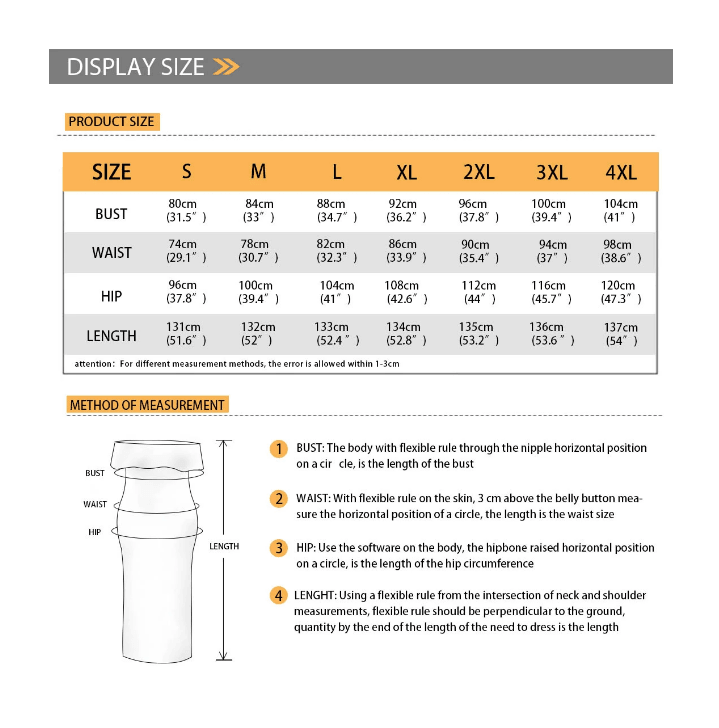 DISPLAY SIZE

PRODUCT SIZE

| SIZE | S | M | L | XL | 2XL | 3XL | 4XL |
|---|---|---|---|---|---|---|---|
| BUST | 80cm (31.5″) | 84cm (33″) | 88cm (34.7″) | 92cm (36.2″) | 96cm (37.8″) | 100cm (39.4″) | 104cm (41″) |
| WAIST | 74cm (29.1″) | 78cm (30.7″) | 82cm (32.3″) | 86cm (33.9″) | 90cm (35.4″) | 94cm (37″) | 98cm (38.6″) |
| HIP | 96cm (37.8″) | 100cm (39.4″) | 104cm (41″) | 108cm (42.6″) | 112cm (44″) | 116cm (45.7″) | 120cm (47.3″) |
| LENGTH | 131cm (51.6″) | 132cm (52″) | 133cm (52.4″) | 134cm (52.8″) | 135cm (53.2″) | 136cm (53.6″) | 137cm (54″) |

attention: For different measurement methods, the error is allowed within 1-3cm

METHOD OF MEASUREMENT

BUST
WAIST
HIP
LENGTH

1 BUST: The body with flexible rule through the nipple horizontal position on a cir cle, is the length of the bust

2 WAIST: With flexible rule on the skin, 3 cm above the belly button measure the horizontal position of a circle, the length is the waist size

3 HIP: Use the software on the body, the hipbone raised horizontal position on a circle, is the length of the hip circumference

4 LENGHT: Using a flexible rule from the intersection of neck and shoulder measurements, flexible rule should be perpendicular to the ground, quantity by the end of the length of the need to dress is the length